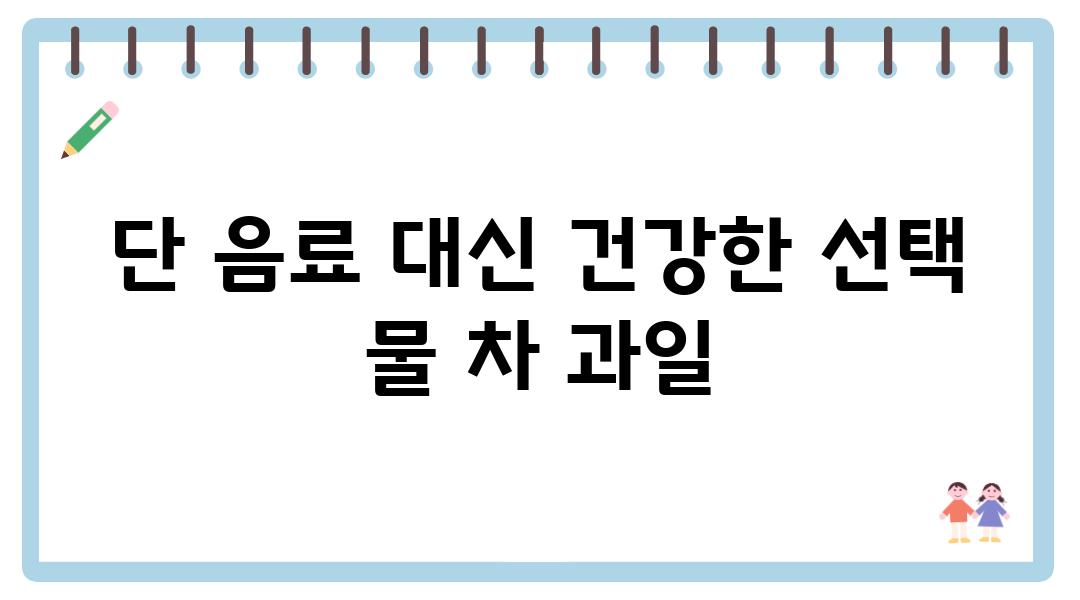 단 음료 대신 건강한 선택 물 차 과일